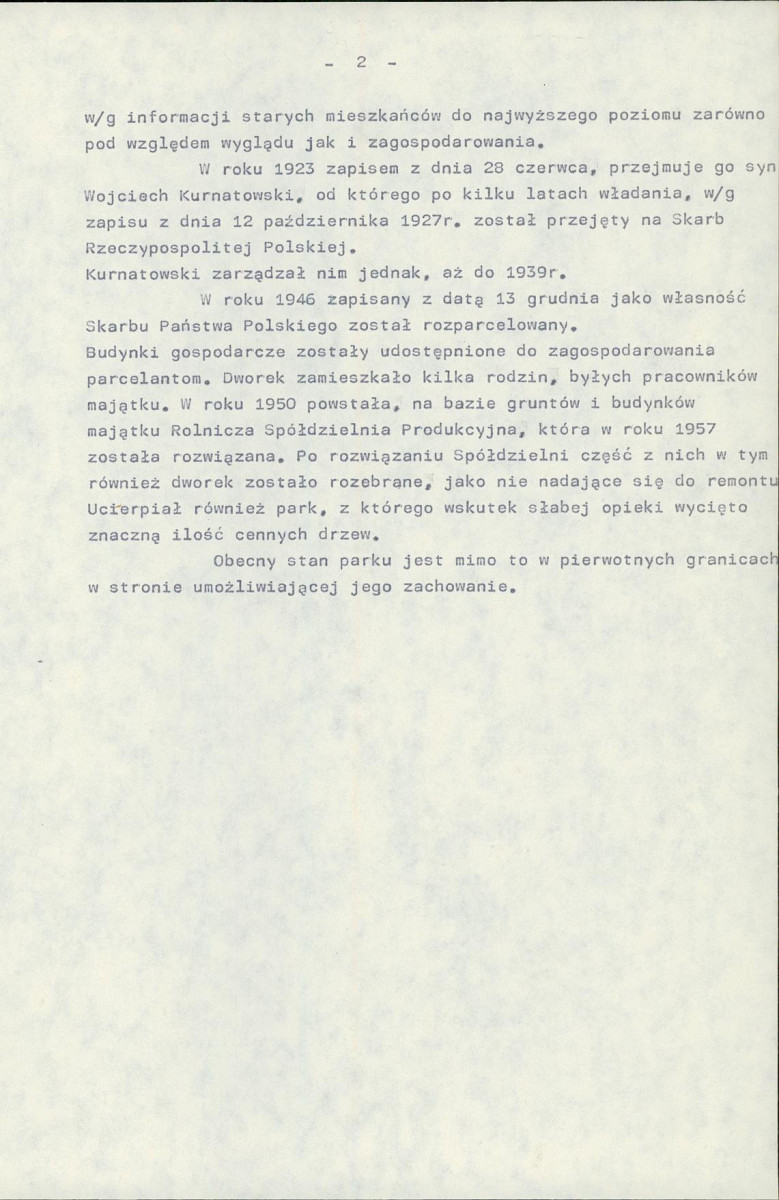 - 2 -

w/g informacji starych mieszkańców do najwyższego poziomu zarówno pod względem wyglądu jak i zagospodarowania.

W roku 1923 zapisem z dnia 28 czerwca, przejmuje go syn Wojciech Kurnatowski, od którego po kilku latach władania, w/g zapisu z dnia 12 października 1927r. został przejęty na Skarb Rzeczypospolitej Polskiej.
Kurnatowski zarządzał nim jednak, aż do 1939r.

W roku 1946 zapisany z datą 13 grudnia jako własność Skarbu Państwa Polskiego został rozparcelowany.
Budynki gospodarcze zostały udostępnione do zagospodarowania parcelantom. Dworek zamieszkało kilka rodzin, byłych pracowników majątku. W roku 1950 powstała, na bazie gruntów i budynków majątku Rolnicza Spółdzielnia Produkcyjna, która w roku 1957 została rozwiązana. Po rozwiązaniu Spółdzielni część z nich w tym również dworek zostało rozebrane, jako nie nadające się do remontu Ucierpiał również park, z którego wskutek słabej opieki wycięto znaczną ilość cennych drzew.

Obecny stan parku jest mimo to w pierwotnych granicach w stronie umożliwiającej jego zachowanie.